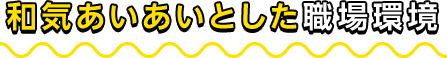 和気あいあいとした職場環境